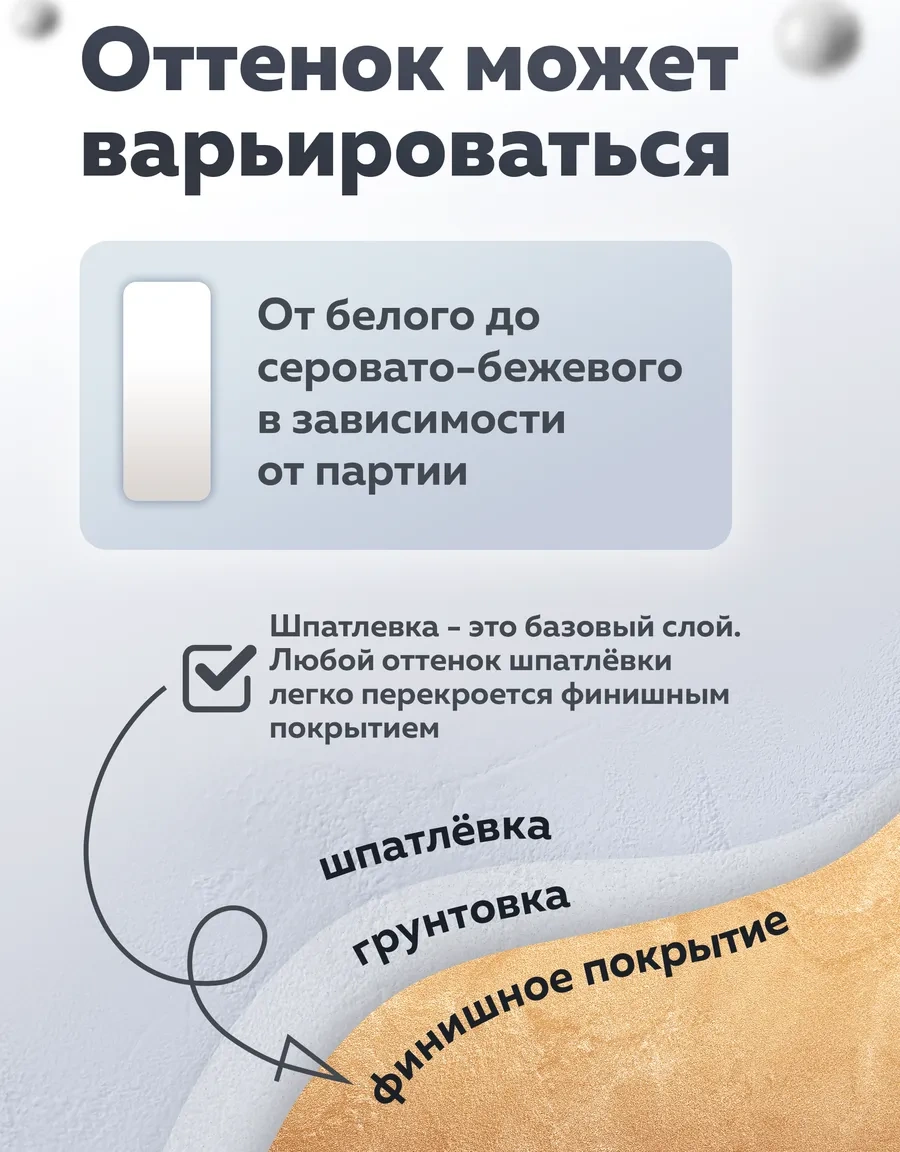 Оттенок может варьироваться

От белого до серовато-бежевого в зависимости от партии

☑ Шпатлевка - это базовый слой. Любой оттенок шпатлёвки легко перекроется финишным покрытием

шпатлёвка

грунтовка

финишное покрытие